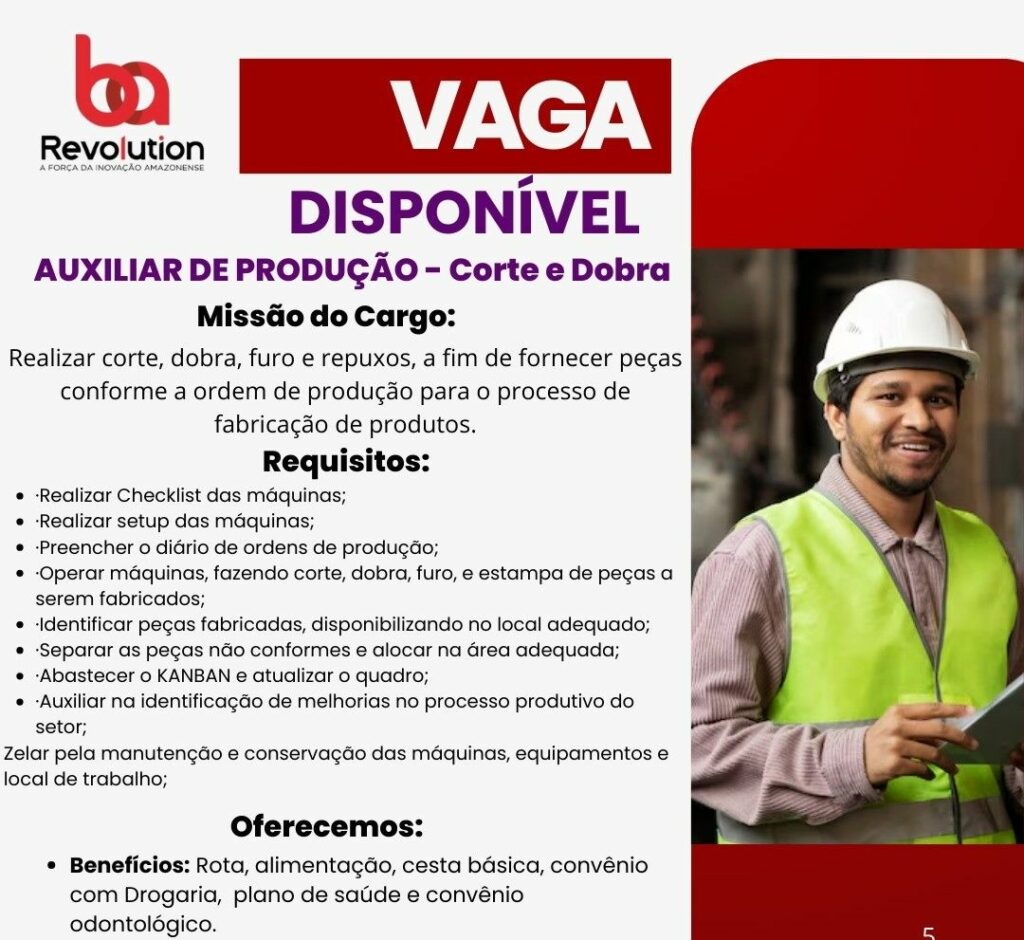 ba
Revolution
A FORÇA DA INOVAÇÃO AMAZONENSE

VAGA
DISPONÍVEL

AUXILIAR DE PRODUÇÃO - Corte e Dobra

Missão do Cargo:

Realizar corte, dobra, furo e repuxos, a fim de fornecer peças conforme a ordem de produção para o processo de fabricação de produtos.

Requisitos:

- ·Realizar Checklist das máquinas;
- ·Realizar setup das máquinas;
- ·Preencher o diário de ordens de produção;
- ·Operar máquinas, fazendo corte, dobra, furo, e estampa de peças a serem fabricados;
- ·Identificar peças fabricadas, disponibilizando no local adequado;
- ·Separar as peças não conformes e alocar na área adequada;
- ·Abastecer o KANBAN e atualizar o quadro;
- ·Auxiliar na identificação de melhorias no processo produtivo do setor;

Zelar pela manutenção e conservação das máquinas, equipamentos e local de trabalho;

Oferecemos:

- Benefícios: Rota, alimentação, cesta básica, convênio com Drogaria, plano de saúde e convênio odontológico.

5